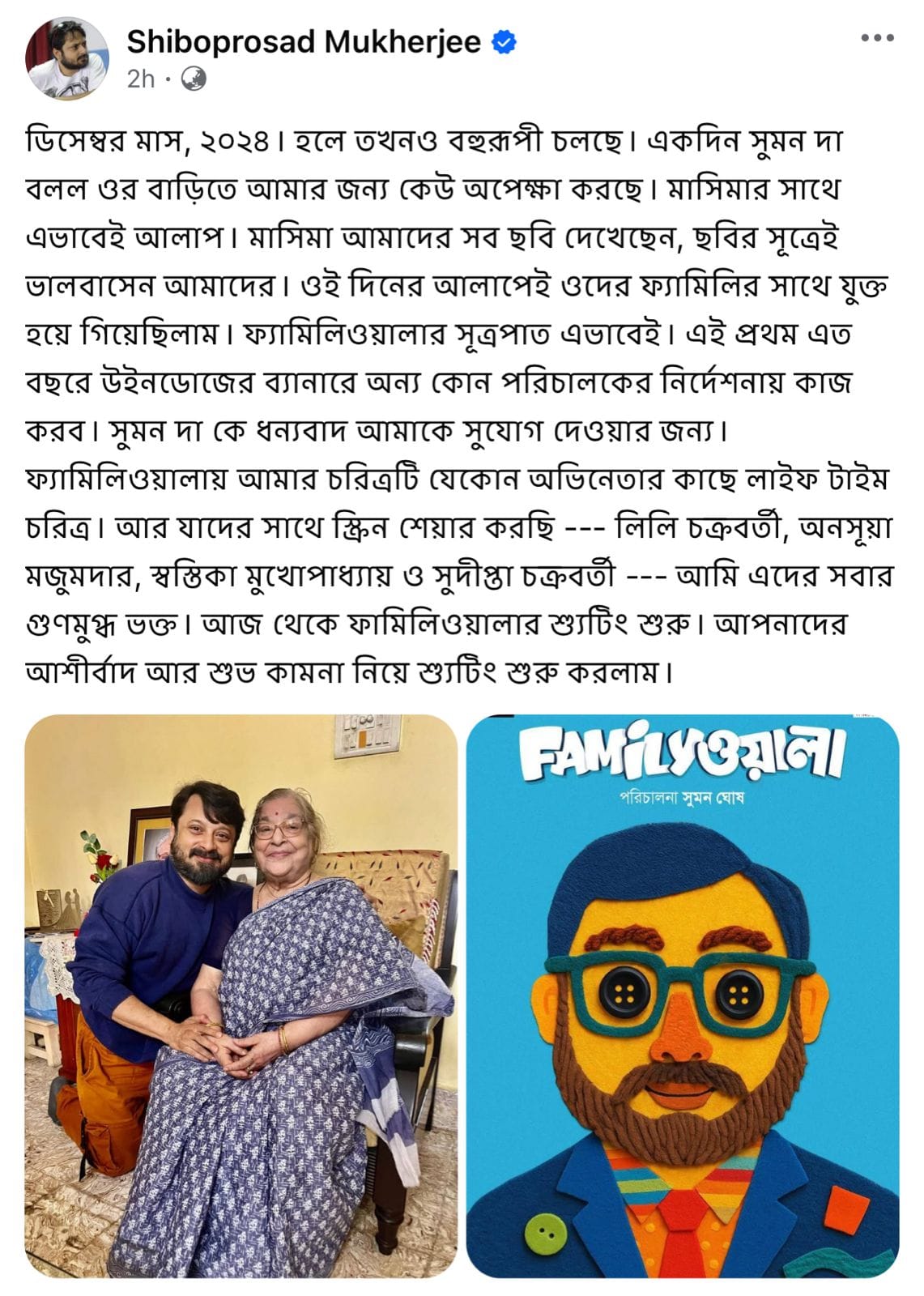 Shiboprosad Mukherjee
2h ·

ডিসেম্বর মাস, ২০২৪। হলে তখনও বহুরূপী চলছে। একদিন সুমন দা বলল ওর বাড়িতে আমার জন্য কেউ অপেক্ষা করছে। মাসিমার সাথে এভাবেই আলাপ। মাসিমা আমাদের সব ছবি দেখেছেন, ছবির সূত্রেই ভালবাসেন আমাদের। ওই দিনের আলাপেই ওদের ফ্যামিলির সাথে যুক্ত হয়ে গিয়েছিলাম। ফ্যামিলিওয়ালার সূত্রপাত এভাবেই। এই প্রথম এত বছরে উইনডোজের ব্যানারে অন্য কোন পরিচালকের নির্দেশনায় কাজ করব। সুমন দা কে ধন্যবাদ আমাকে সুযোগ দেওয়ার জন্য।
ফ্যামিলিওয়ালায় আমার চরিত্রটি যেকোন অভিনেতার কাছে লাইফ টাইম চরিত্র। আর যাদের সাথে স্ক্রিন শেয়ার করছি --- লিলি চক্রবর্তী, অনসূয়া মজুমদার, স্বস্তিকা মুখোপাধ্যায় ও সুদীপ্তা চক্রবর্তী --- আমি এদের সবার গুণমুগ্ধ ভক্ত। আজ থেকে ফামিলিওয়ালার শ্যুটিং শুরু। আপনাদের আশীর্বাদ আর শুভ কামনা নিয়ে শ্যুটিং শুরু করলাম।

FAMILYওয়ালা
পরিচালনা সুমন ঘোষ